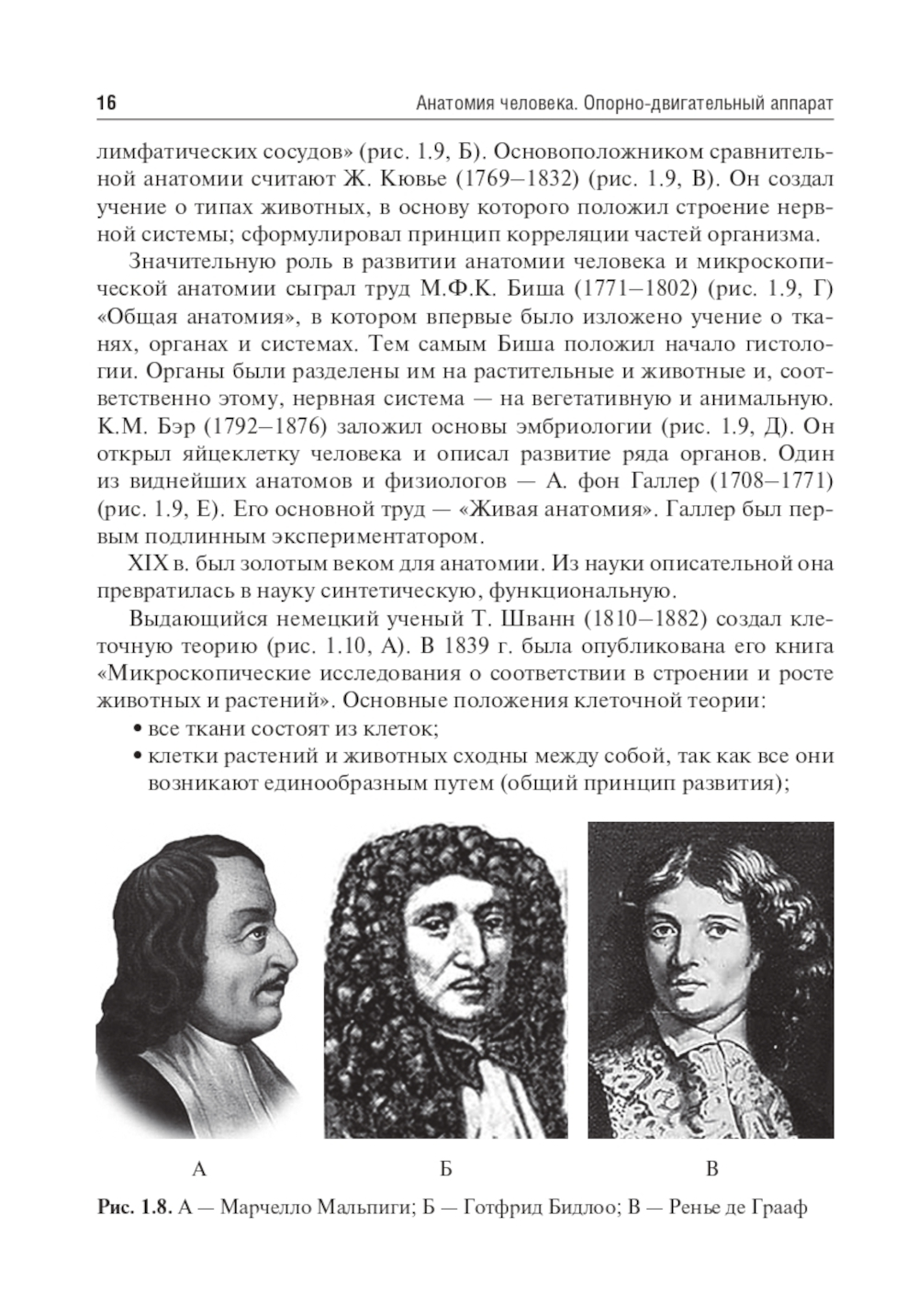 16 Анатомия человека. Опорно-двигательный аппарат

лимфатических сосудов» (рис. 1.9, Б). Основоположником сравнительной анатомии считают Ж. Кювье (1769–1832) (рис. 1.9, В). Он создал учение о типах животных, в основу которого положил строение нервной системы; сформулировал принцип корреляции частей организма.

Значительную роль в развитии анатомии человека и микроскопической анатомии сыграл труд М.Ф.К. Биша (1771–1802) (рис. 1.9, Г) «Общая анатомия», в котором впервые было изложено учение о тканях, органах и системах. Тем самым Биша положил начало гистологии. Органы были разделены им на растительные и животные и, соответственно этому, нервная система — на вегетативную и анимальную. К.М. Бэр (1792–1876) заложил основы эмбриологии (рис. 1.9, Д). Он открыл яйцеклетку человека и описал развитие ряда органов. Один из виднейших анатомов и физиологов — А. фон Галлер (1708–1771) (рис. 1.9, Е). Его основной труд — «Живая анатомия». Галлер был первым подлинным экспериментатором.

XIX в. был золотым веком для анатомии. Из науки описательной она превратилась в науку синтетическую, функциональную.

Выдающийся немецкий ученый Т. Шванн (1810–1882) создал клеточную теорию (рис. 1.10, А). В 1839 г. была опубликована его книга «Микроскопические исследования о соответствии в строении и росте животных и растений». Основные положения клеточной теории:

• все ткани состоят из клеток;
• клетки растений и животных сходны между собой, так как все они возникают единообразным путем (общий принцип развития);

А Б В

Рис. 1.8. А — Марчелло Мальпиги; Б — Готфрид Бидлоо; В — Ренье де Грааф